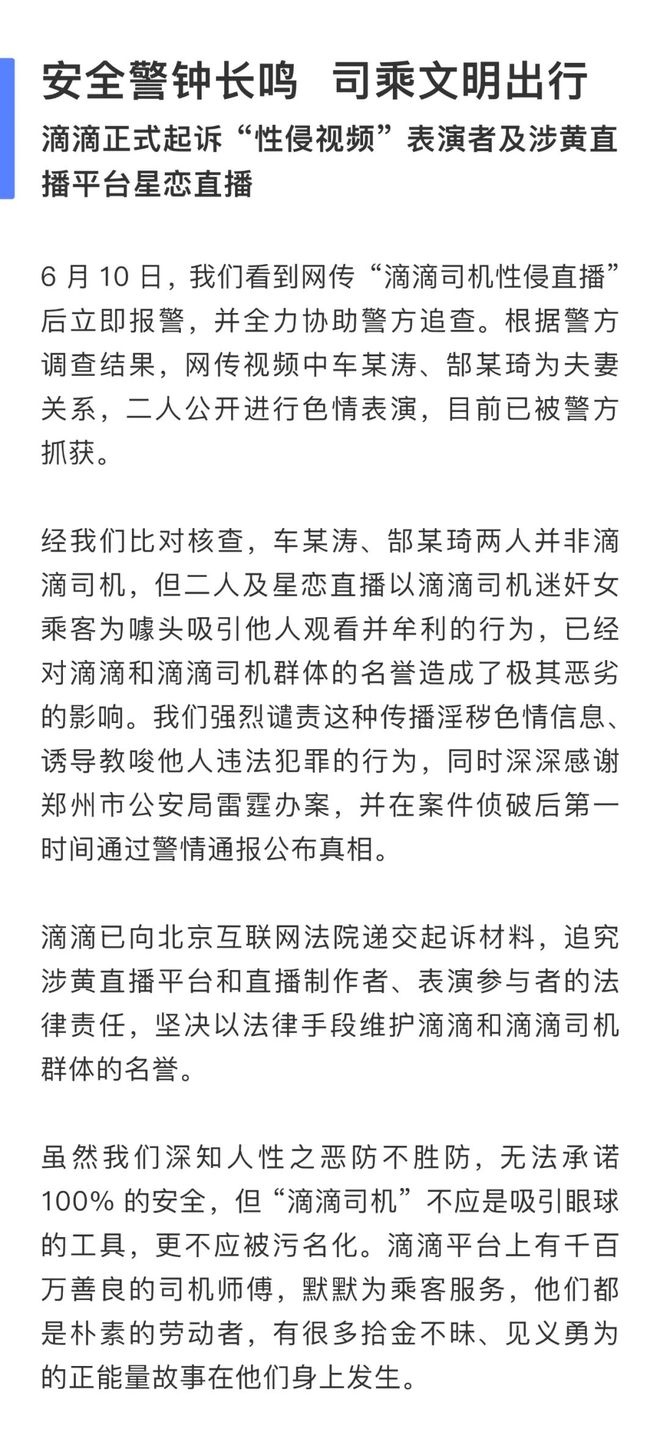 安全警钟长鸣 司乘文明出行

滴滴正式起诉“性侵视频”表演者及涉黄直播平台星恋直播

6 月 10 日，我们看到网传“滴滴司机性侵直播”后立即报警，并全力协助警方追查。根据警方调查结果，网传视频中车某涛、郜某琦为夫妻关系，二人公开进行色情表演，目前已被警方抓获。

经我们比对核查，车某涛、郜某琦两人并非滴滴司机，但二人及星恋直播以滴滴司机迷奸女乘客为噱头吸引他人观看并牟利的行为，已经对滴滴和滴滴司机群体的名誉造成了极其恶劣的影响。我们强烈谴责这种传播淫秽色情信息、诱导教唆他人违法犯罪的行为，同时深深感谢郑州市公安局雷霆办案，并在案件侦破后第一时间通过警情通报公布真相。

滴滴已向北京互联网法院递交起诉材料，追究涉黄直播平台和直播制作者、表演参与者的法律责任，坚决以法律手段维护滴滴和滴滴司机群体的名誉。

虽然我们深知人性之恶防不胜防，无法承诺 100% 的安全，但“滴滴司机”不应是吸引眼球的工具，更不应被污名化。滴滴平台上有千百万善良的司机师傅，默默为乘客服务，他们都是朴素的劳动者，有很多拾金不昧、见义勇为的正能量故事在他们身上发生。